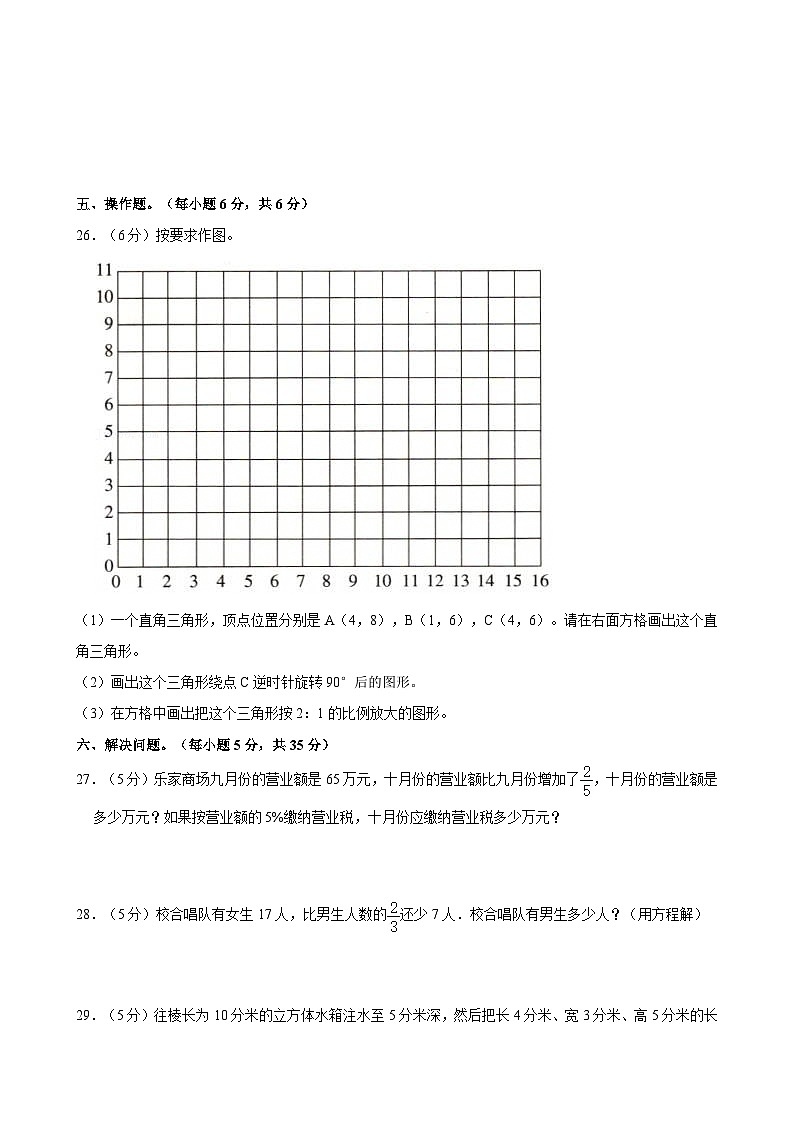 五、操作题。（每小题 6 分，共 6 分）

26．（6分）按要求作图。

11
10
9
8
7
6
5
4
3
2
1
0
0 1 2 3 4 5 6 7 8 9 10 11 12 13 14 15 16

（1）一个直角三角形，顶点位置分别是 A（4，8），B（1，6），C（4，6）。请在右面方格画出这个直角三角形。

（2）画出这个三角形绕点 C 逆时针旋转 90° 后的图形。

（3）在方格中画出把这个三角形按 2：1 的比例放大的图形。

六、解决问题。（每小题 5 分，共 35 分）

27．（5分）乐家商场九月份的营业额是 65 万元，十月份的营业额比九月份增加了$\frac{2}{5}$，十月份的营业额是多少万元？如果按营业额的 5%缴纳营业税，十月份应缴纳营业税多少万元？

28．（5分）校合唱队有女生 17 人，比男生人数的$\frac{2}{3}$还少 7 人．校合唱队有男生多少人？（用方程解）

29．（5分）往棱长为 10 分米的立方体水箱注水至 5 分米深，然后把长 4 分米、宽 3 分米、高 5 分米的长